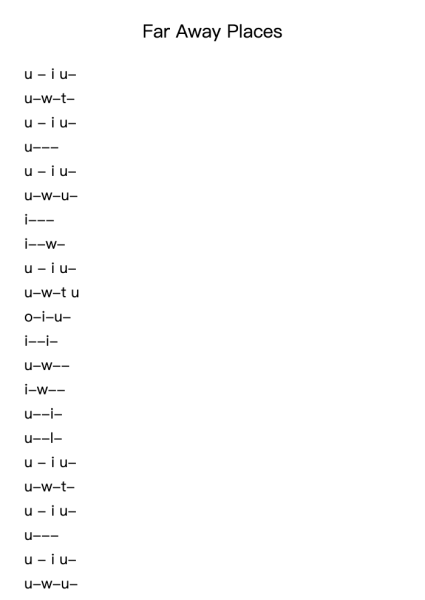 Far Away Places

u – i u–
u–w–t–
u – i u–
u–––
u – i u–
u–w–u–
i–––
i––w–
u – i u–
u–w–t u
o–i–u–
i––i–
u–w––
i–w––
u––i–
u––l–
u – i u–
u–w–t–
u – i u–
u–––
u – i u–
u–w–u–